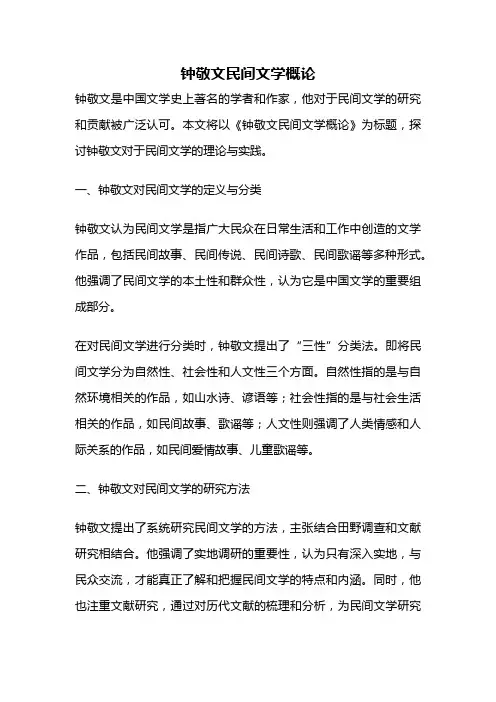 钟敬文民间文学概论

钟敬文是中国文学史上著名的学者和作家，他对于民间文学的研究和贡献被广泛认可。本文将以《钟敬文民间文学概论》为标题，探讨钟敬文对于民间文学的理论与实践。

一、钟敬文对民间文学的定义与分类

钟敬文认为民间文学是指广大民众在日常生活和工作中创造的文学作品，包括民间故事、民间传说、民间诗歌、民间歌谣等多种形式。他强调了民间文学的本土性和群众性，认为它是中国文学的重要组成部分。

在对民间文学进行分类时，钟敬文提出了“三性”分类法。即将民间文学分为自然性、社会性和人文性三个方面。自然性指的是与自然环境相关的作品，如山水诗、谚语等；社会性指的是与社会生活相关的作品，如民间故事、歌谣等；人文性则强调了人类情感和人际关系的作品，如民间爱情故事、儿童歌谣等。

二、钟敬文对民间文学的研究方法

钟敬文提出了系统研究民间文学的方法，主张结合田野调查和文献研究相结合。他强调了实地调研的重要性，认为只有深入实地，与民众交流，才能真正了解和把握民间文学的特点和内涵。同时，他也注重文献研究，通过对历代文献的梳理和分析，为民间文学研究